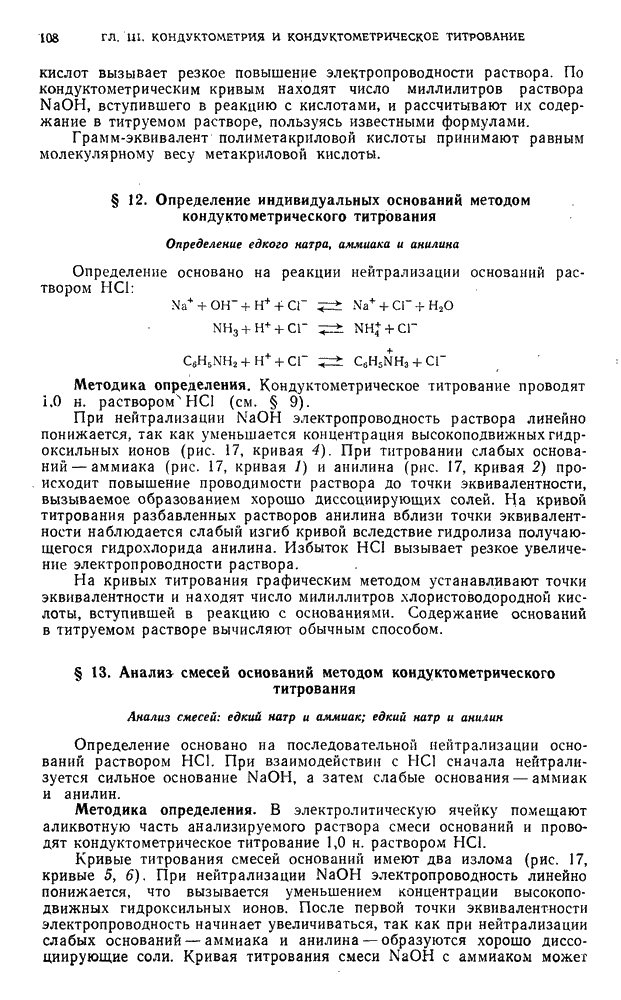 108 ГЛ. III. КОНДУКТОМЕТРИЯ И КОНДУКТОМЕТРИЧЕСКОЕ ТИТРОВАНИЕ

кислот вызывает резкое повышение электропроводности раствора. По кондуктометрическим кривым находят число миллилитров раствора NaOH, вступившего в реакцию с кислотами, и рассчитывают их содержание в титруемом растворе, пользуясь известными формулами.

Грамм-эквивалент полиметакриловой кислоты принимают равным молекулярному весу метакриловой кислоты.

§ 12. Определение индивидуальных оснований методом кондуктометрического титрования

Определение едкого натра, аммиака и анилина

Определение основано на реакции нейтрализации оснований раствором HCl:

$Na^+ + OH^- + H^+ + Cl^- \rightleftarrows Na^+ + Cl^- + H_2O$

$NH_3 + H^+ + Cl^- \rightleftarrows NH_4^+ + Cl^-$

$C_6H_5NH_2 + H^+ + Cl^- \rightleftarrows C_6H_5\overset{+}{N}H_3 + Cl^-$

Методика определения. Кондуктометрическое титрование проводят 1,0 н. раствором HCl (см. § 9).

При нейтрализации NaOH электропроводность раствора линейно понижается, так как уменьшается концентрация высокоподвижных гидроксильных ионов (рис. 17, кривая 4). При титровании слабых оснований — аммиака (рис. 17, кривая 1) и анилина (рис. 17, кривая 2) происходит повышение проводимости раствора до точки эквивалентности, вызываемое образованием хорошо диссоциирующих солей. На кривой титрования разбавленных растворов анилина вблизи точки эквивалентности наблюдается слабый изгиб кривой вследствие гидролиза получающегося гидрохлорида анилина. Избыток HCl вызывает резкое увеличение электропроводности раствора.

На кривых титрования графическим методом устанавливают точки эквивалентности и находят число миллилитров хлористоводородной кислоты, вступившей в реакцию с основаниями. Содержание оснований в титруемом растворе вычисляют обычным способом.

§ 13. Анализ смесей оснований методом кондуктометрического титрования

Анализ смесей: едкий натр и аммиак; едкий натр и анилин

Определение основано на последовательной нейтрализации оснований раствором HCl. При взаимодействии с HCl сначала нейтрализуется сильное основание NaOH, а затем слабые основания — аммиак и анилин.

Методика определения. В электролитическую ячейку помещают аликвотную часть анализируемого раствора смеси оснований и проводят кондуктометрическое титрование 1,0 н. раствором HCl.

Кривые титрования смесей оснований имеют два излома (рис. 17, кривые 5, 6). При нейтрализации NaOH электропроводность линейно понижается, что вызывается уменьшением концентрации высокоподвижных гидроксильных ионов. После первой точки эквивалентности электропроводность начинает увеличиваться, так как при нейтрализации слабых оснований — аммиака и анилина — образуются хорошо диссоциирующие соли. Кривая титрования смеси NaOH с аммиаком может